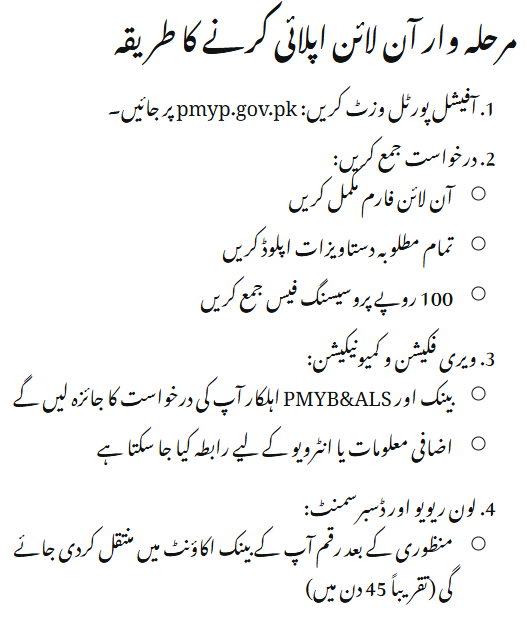 مرحلہ وار آن لائن اپلائی کرنے کا طریقہ

1. آفیشل پورٹل وزٹ کریں: pmyp.gov.pk پر جائیں۔

2. درخواست جمع کریں:

○ آن لائن فارم مکمل کریں

○ تمام مطلوبہ دستاویزات اپلوڈ کریں

○ 100 روپے پروسیسنگ فیس جمع کریں

3. ویری فکیشن و کمیونیکیشن:

○ بینک اور PMYB&ALS اہلکار آپ کی درخواست کا جائزہ لیں گے

○ اضافی معلومات یا انٹرویو کے لیے رابطہ کیا جا سکتا ہے

4. لون ریویو اور ڈسبرسمنٹ:

○ منظوری کے بعد رقم آپ کے بینک اکاؤنٹ میں منتقل کر دی جائے گی (تقریباً 45 دن میں)